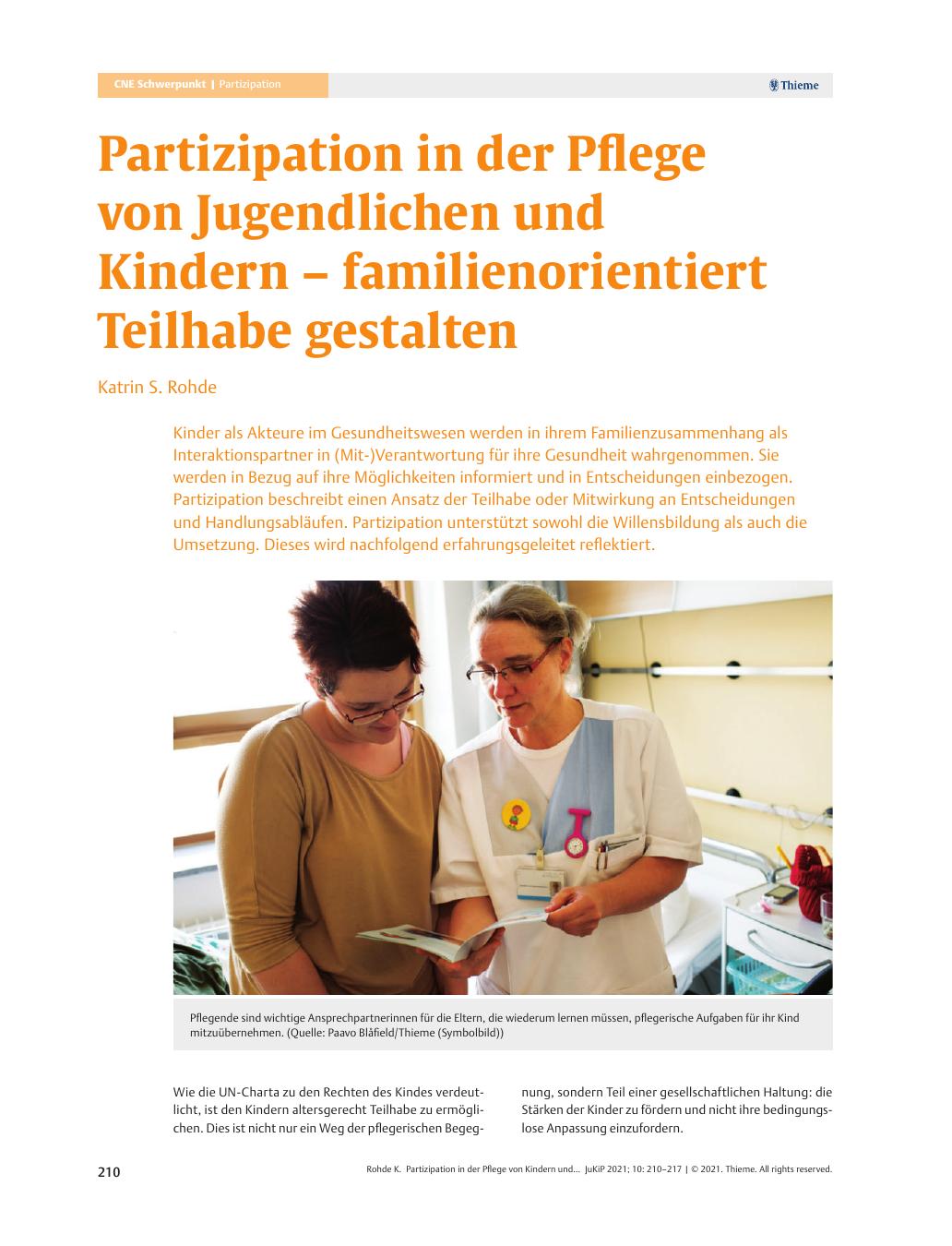 CNE Schwerpunkt | Partizipation

Thieme

Partizipation in der Pflege von Jugendlichen und Kindern – familienorientiert Teilhabe gestalten

Katrin S. Rohde

Kinder als Akteure im Gesundheitswesen werden in ihrem Familienzusammenhang als Interaktionspartner in (Mit-)Verantwortung für ihre Gesundheit wahrgenommen. Sie werden in Bezug auf ihre Möglichkeiten informiert und in Entscheidungen einbezogen. Partizipation beschreibt einen Ansatz der Teilhabe oder Mitwirkung an Entscheidungen und Handlungsabläufen. Partizipation unterstützt sowohl die Willensbildung als auch die Umsetzung. Dieses wird nachfolgend erfahrungsgeleitet reflektiert.

Pflegende sind wichtige Ansprechpartnerinnen für die Eltern, die wiederum lernen müssen, pflegerische Aufgaben für ihr Kind mitzuübernehmen. (Quelle: Paavo Blåfield/Thieme (Symbolbild))

Wie die UN-Charta zu den Rechten des Kindes verdeutlicht, ist den Kindern altersgerecht Teilhabe zu ermöglichen. Dies ist nicht nur ein Weg der pflegerischen Begegnung, sondern Teil einer gesellschaftlichen Haltung: die Stärken der Kinder zu fördern und nicht ihre bedingungslose Anpassung einzufordern.

210

Rohde K. Partizipation in der Pflege von Kindern und... JuKiP 2021; 10: 210–217 | © 2021. Thieme. All rights reserved.